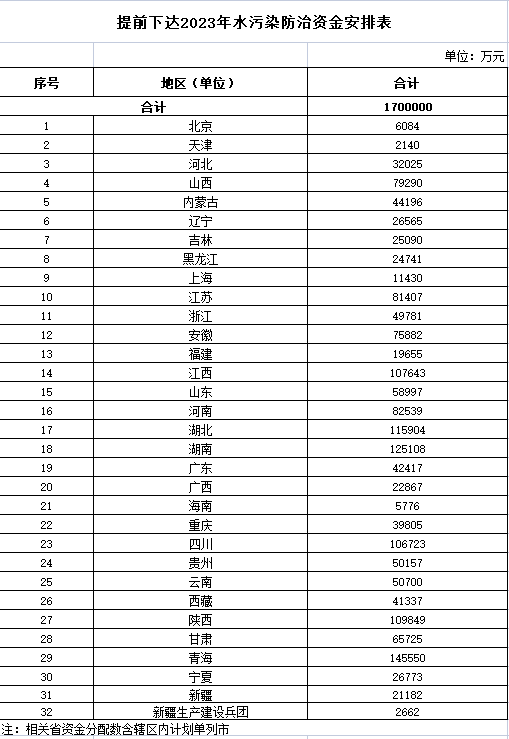 提前下达2023年水污染防治资金安排表

单位：万元

| 序号 | 地区（单位） | 合计 |
|---|---|---|
| 合计 | | 1700000 |
| 1 | 北京 | 6084 |
| 2 | 天津 | 2140 |
| 3 | 河北 | 32025 |
| 4 | 山西 | 79290 |
| 5 | 内蒙古 | 44196 |
| 6 | 辽宁 | 26565 |
| 7 | 吉林 | 25090 |
| 8 | 黑龙江 | 24741 |
| 9 | 上海 | 11430 |
| 10 | 江苏 | 81407 |
| 11 | 浙江 | 49781 |
| 12 | 安徽 | 75882 |
| 13 | 福建 | 19655 |
| 14 | 江西 | 107643 |
| 15 | 山东 | 58997 |
| 16 | 河南 | 82539 |
| 17 | 湖北 | 115904 |
| 18 | 湖南 | 125108 |
| 19 | 广东 | 42417 |
| 20 | 广西 | 22867 |
| 21 | 海南 | 5776 |
| 22 | 重庆 | 39805 |
| 23 | 四川 | 106723 |
| 24 | 贵州 | 50157 |
| 25 | 云南 | 50700 |
| 26 | 西藏 | 41337 |
| 27 | 陕西 | 109849 |
| 28 | 甘肃 | 65725 |
| 29 | 青海 | 145550 |
| 30 | 宁夏 | 26773 |
| 31 | 新疆 | 21182 |
| 32 | 新疆生产建设兵团 | 2662 |

注：相关省资金分配数含辖区内计划单列市